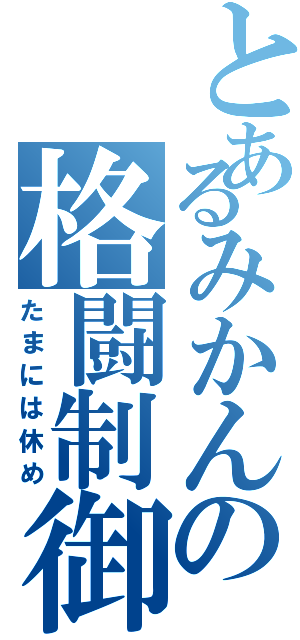 とあるみかんの格闘制御

たまには休め